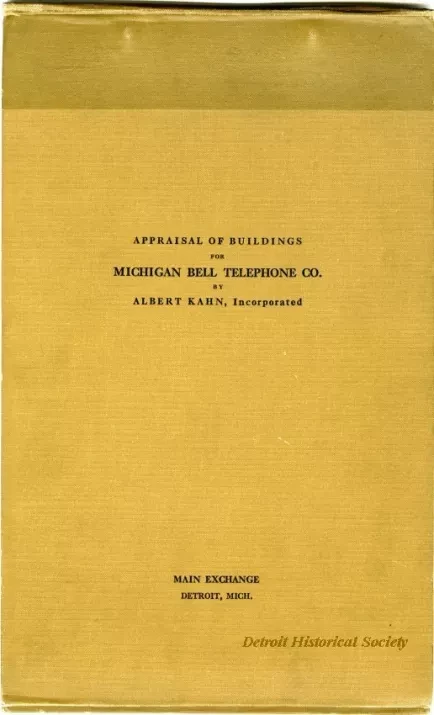 APPRAISAL OF BUILDINGS
FOR
MICHIGAN BELL TELEPHONE CO.
BY
ALBERT KAHN, Incorporated

MAIN EXCHANGE
DETROIT, MICH.

Detroit Historical Society